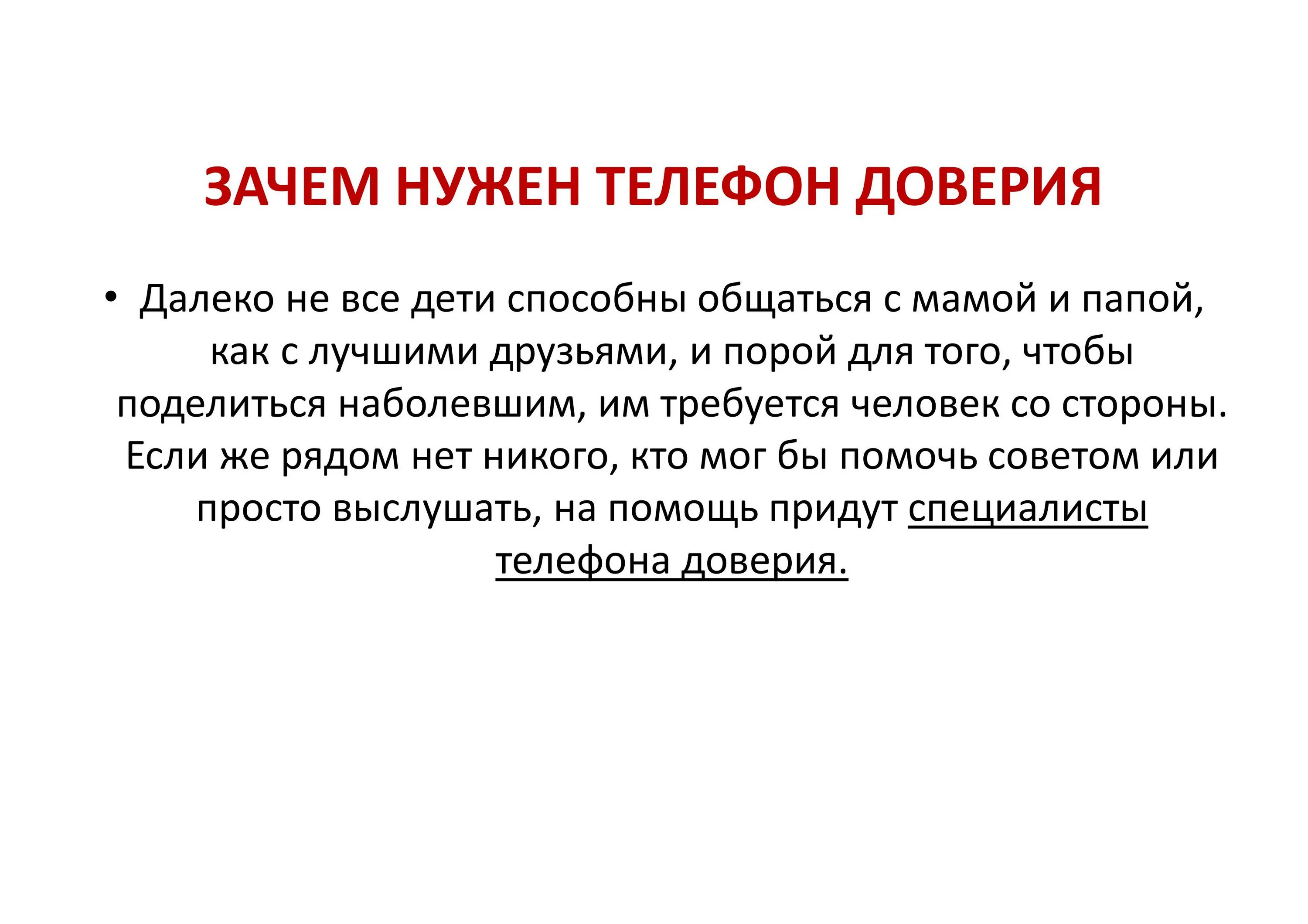 ЗАЧЕМ НУЖЕН ТЕЛЕФОН ДОВЕРИЯ

• Далеко не все дети способны общаться с мамой и папой, как с лучшими друзьями, и порой для того, чтобы поделиться наболевшим, им требуется человек со стороны. Если же рядом нет никого, кто мог бы помочь советом или просто выслушать, на помощь придут специалисты телефона доверия.